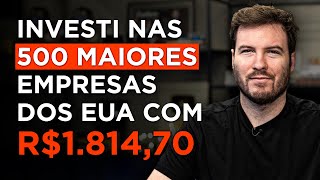 INVESTI NAS
500 MAIORES
EMPRESAS
DOS EUA COM
R$1.814,70